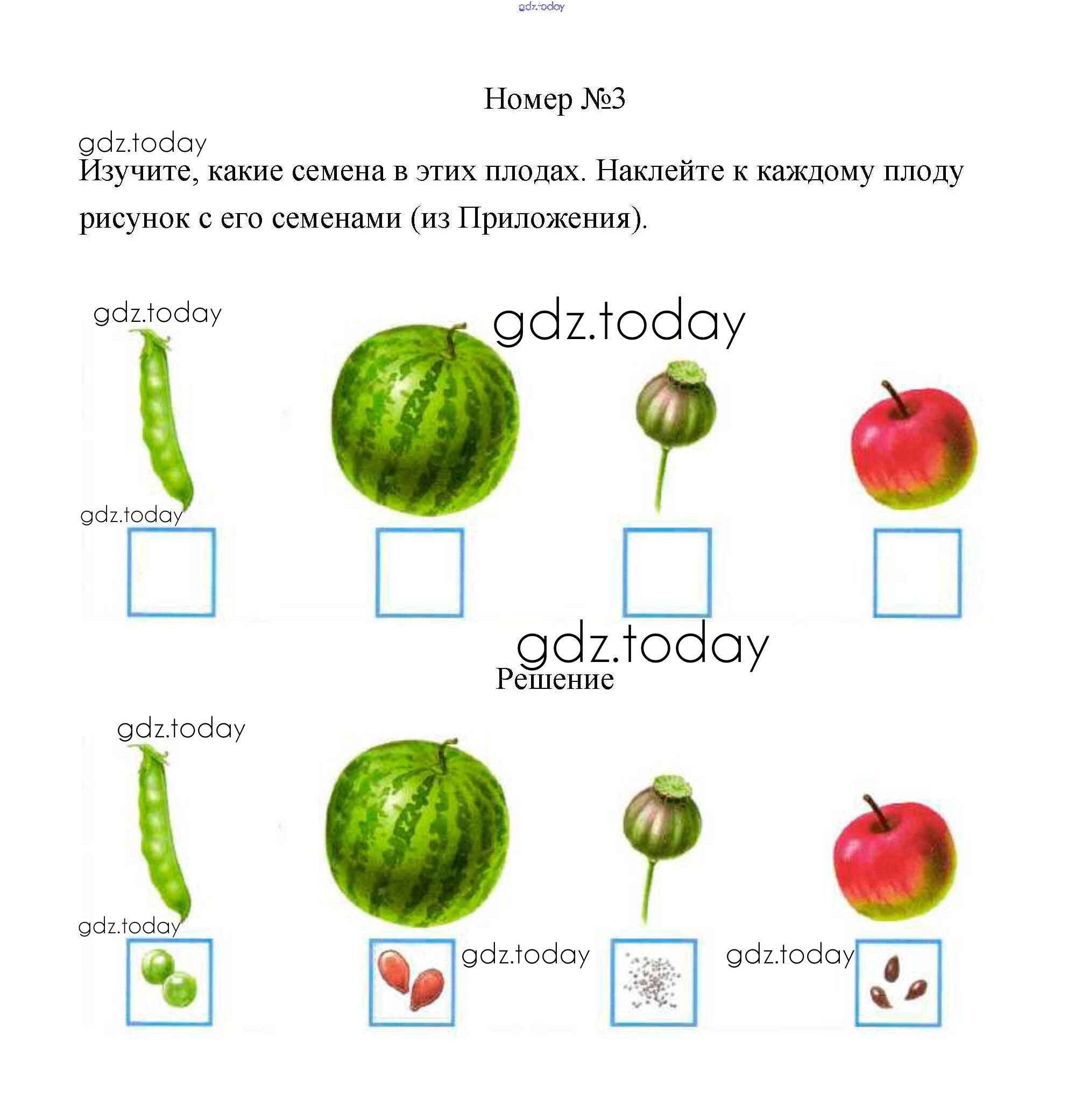 gdz.today

Номер №3

gdz.today

Изучите, какие семена в этих плодах. Наклейте к каждому плоду рисунок с его семенами (из Приложения).

gdz.today

gdz.today

gdz.today

gdz.today

Решение

gdz.today

gdz.today

gdz.today

gdz.today